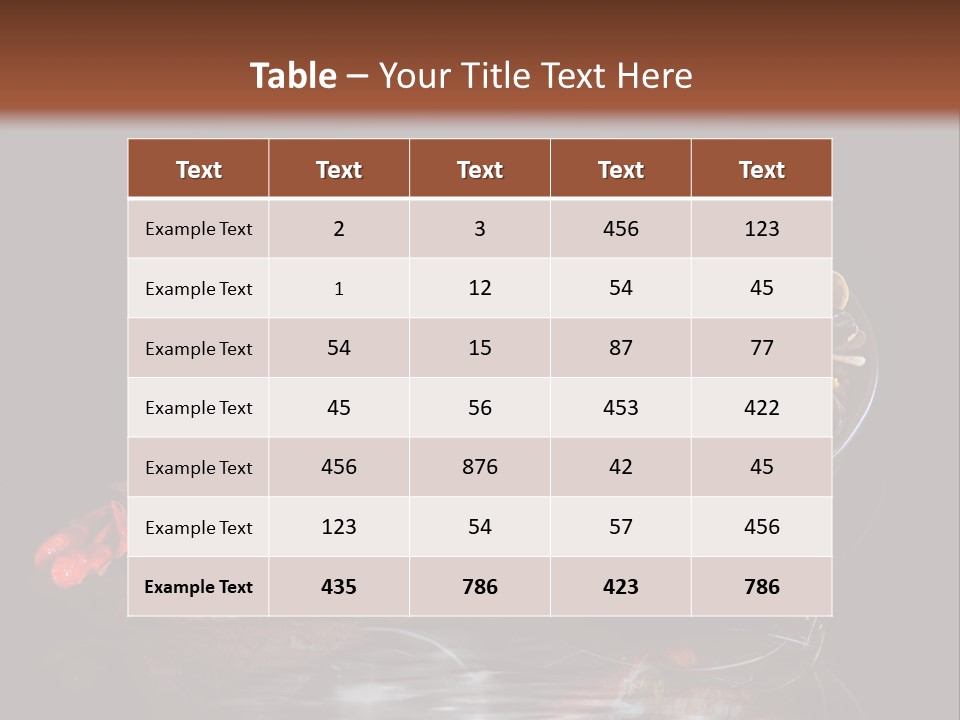 Table – Your Title Text Here

| Text | Text | Text | Text | Text |
|---|---|---|---|---|
| Example Text | 2 | 3 | 456 | 123 |
| Example Text | 1 | 12 | 54 | 45 |
| Example Text | 54 | 15 | 87 | 77 |
| Example Text | 45 | 56 | 453 | 422 |
| Example Text | 456 | 876 | 42 | 45 |
| Example Text | 123 | 54 | 57 | 456 |
| Example Text | 435 | 786 | 423 | 786 |